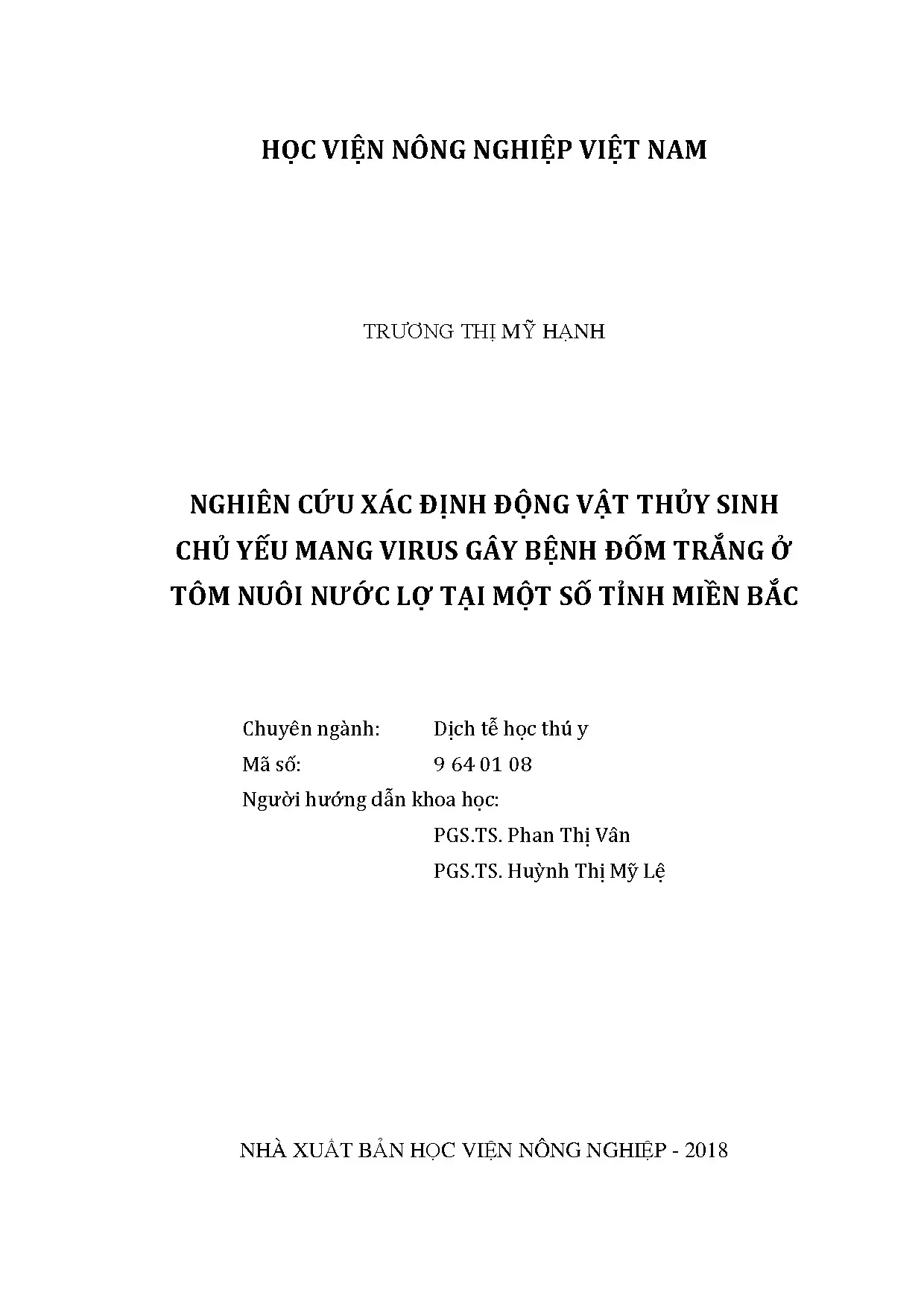 HỌC VIỆN NÔNG NGHIỆP VIỆT NAM

TRƯƠNG THỊ MỸ HẠNH

NGHIÊN CỨU XÁC ĐỊNH ĐỘNG VẬT THỦY SINH CHỦ YẾU MANG VIRUS GÂY BỆNH ĐỐM TRẮNG Ở TÔM NUÔI NƯỚC LỢ TẠI MỘT SỐ TỈNH MIỀN BẮC

Chuyên ngành: Dịch tễ học thú y
Mã số: 9 64 01 08
Người hướng dẫn khoa học:
PGS.TS. Phan Thị Vân
PGS.TS. Huỳnh Thị Mỹ Lệ

NHÀ XUẤT BẢN HỌC VIỆN NÔNG NGHIỆP - 2018